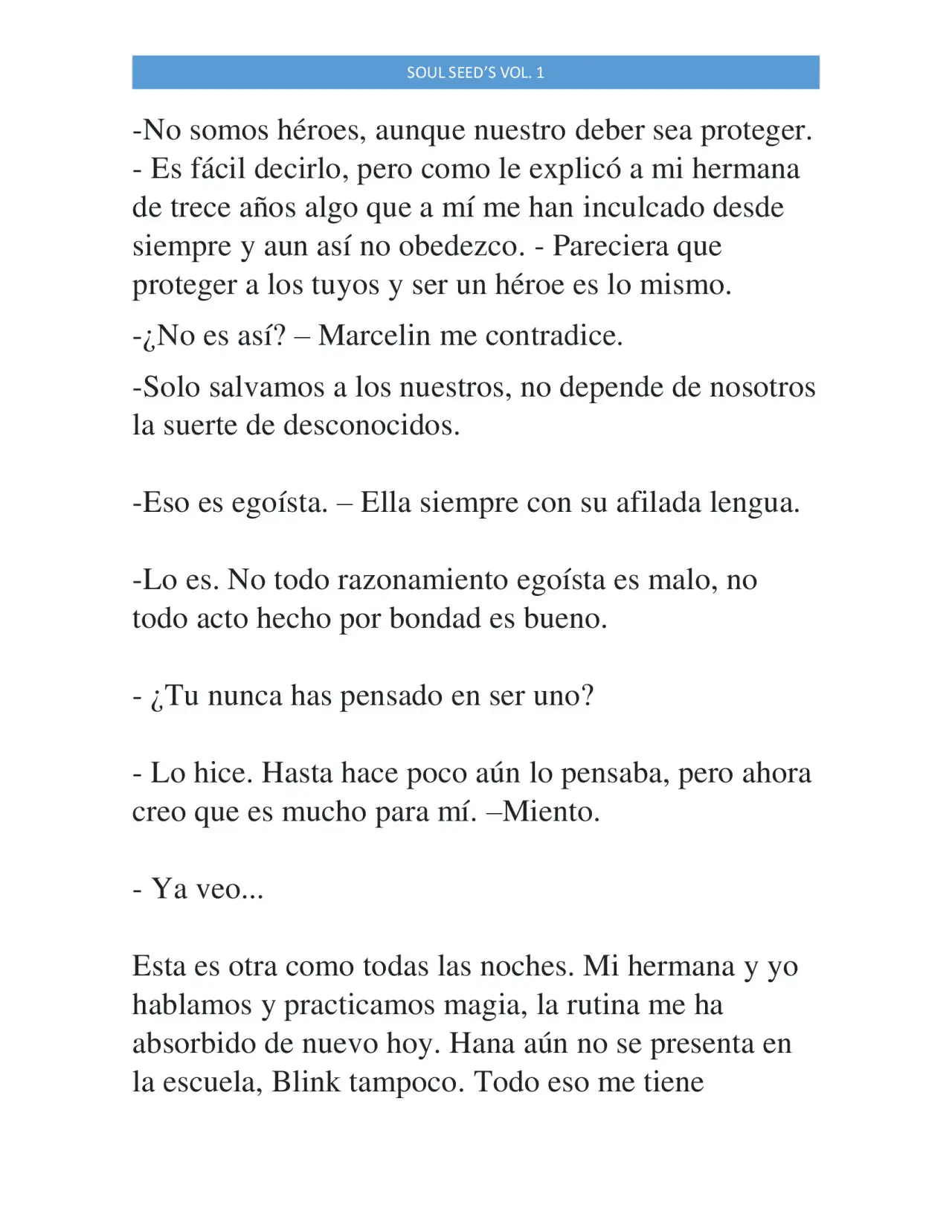 SOUL SEED'S VOL. 1

-No somos héroes, aunque nuestro deber sea proteger.
- Es fácil decirlo, pero como le explicó a mi hermana de trece años algo que a mí me han inculcado desde siempre y aun así no obedezco. - Pareciera que proteger a los tuyos y ser un héroe es lo mismo.

-¿No es así? – Marcelin me contradice.

-Solo salvamos a los nuestros, no depende de nosotros la suerte de desconocidos.

-Eso es egoísta. – Ella siempre con su afilada lengua.

-Lo es. No todo razonamiento egoísta es malo, no todo acto hecho por bondad es bueno.

- ¿Tu nunca has pensado en ser uno?

- Lo hice. Hasta hace poco aún lo pensaba, pero ahora creo que es mucho para mí. –Miento.

- Ya veo...

Esta es otra como todas las noches. Mi hermana y yo hablamos y practicamos magia, la rutina me ha absorbido de nuevo hoy. Hana aún no se presenta en la escuela, Blink tampoco. Todo eso me tiene